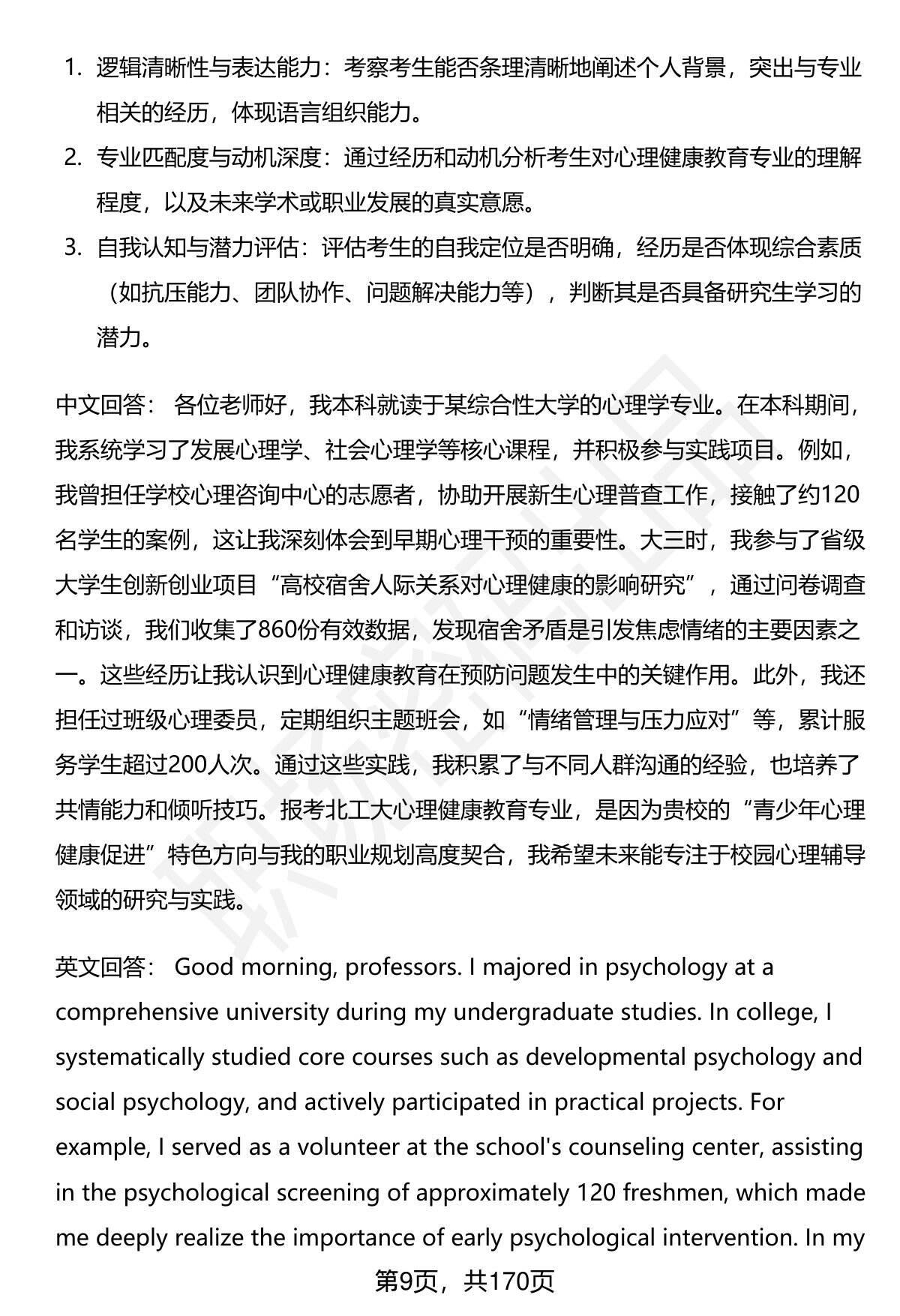 1. 逻辑清晰性与表达能力：考察考生能否条理清晰地阐述个人背景，突出与专业相关的经历，体现语言组织能力。
2. 专业匹配度与动机深度：通过经历和动机分析考生对心理健康教育专业的理解程度，以及未来学术或职业发展的真实意愿。
3. 自我认知与潜力评估：评估考生的自我定位是否明确，经历是否体现综合素质（如抗压能力、团队协作、问题解决能力等），判断其是否具备研究生学习的潜力。

中文回答： 各位老师好，我本科就读于某综合性大学的心理学专业。在本科期间，我系统学习了发展心理学、社会心理学等核心课程，并积极参与实践项目。例如，我曾担任学校心理咨询中心的志愿者，协助开展新生心理普查工作，接触了约120名学生的案例，这让我深刻体会到早期心理干预的重要性。大三时，我参与了省级大学生创新创业项目“高校宿舍人际关系对心理健康的影响研究”，通过问卷调查和访谈，我们收集了860份有效数据，发现宿舍矛盾是引发焦虑情绪的主要因素之一。这些经历让我认识到心理健康教育在预防问题发生中的关键作用。此外，我还担任过班级心理委员，定期组织主题班会，如“情绪管理与压力应对”等，累计服务学生超过200人次。通过这些实践，我积累了与不同人群沟通的经验，也培养了共情能力和倾听技巧。报考北工大心理健康教育专业，是因为贵校的“青少年心理健康促进”特色方向与我的职业规划高度契合，我希望未来能专注于校园心理辅导领域的研究与实践。

英文回答： Good morning, professors. I majored in psychology at a comprehensive university during my undergraduate studies. In college, I systematically studied core courses such as developmental psychology and social psychology, and actively participated in practical projects. For example, I served as a volunteer at the school's counseling center, assisting in the psychological screening of approximately 120 freshmen, which made me deeply realize the importance of early psychological intervention. In my

第9页，共170页